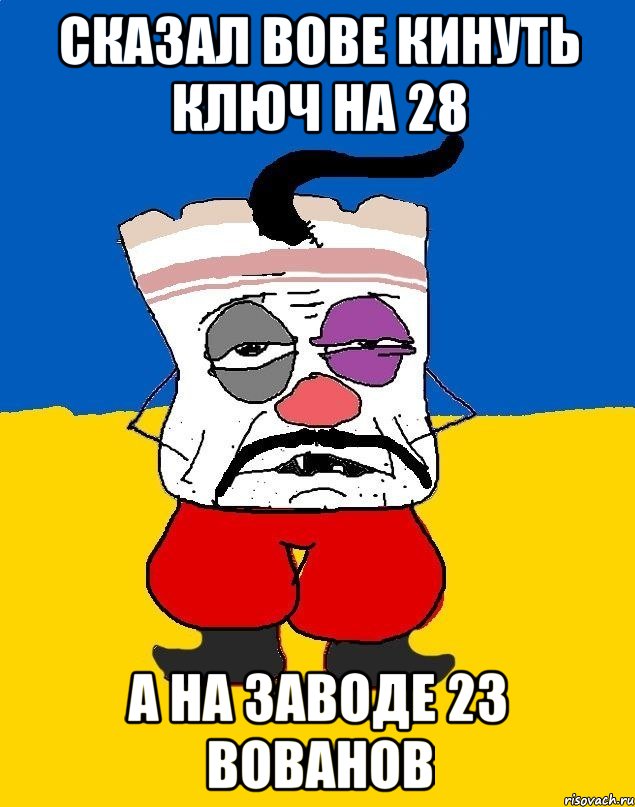 СКАЗАЛ ВОВЕ КИНУТЬ КЛЮЧ НА 28

А НА ЗАВОДЕ 23 ВОВАНОВ

risovach.ru